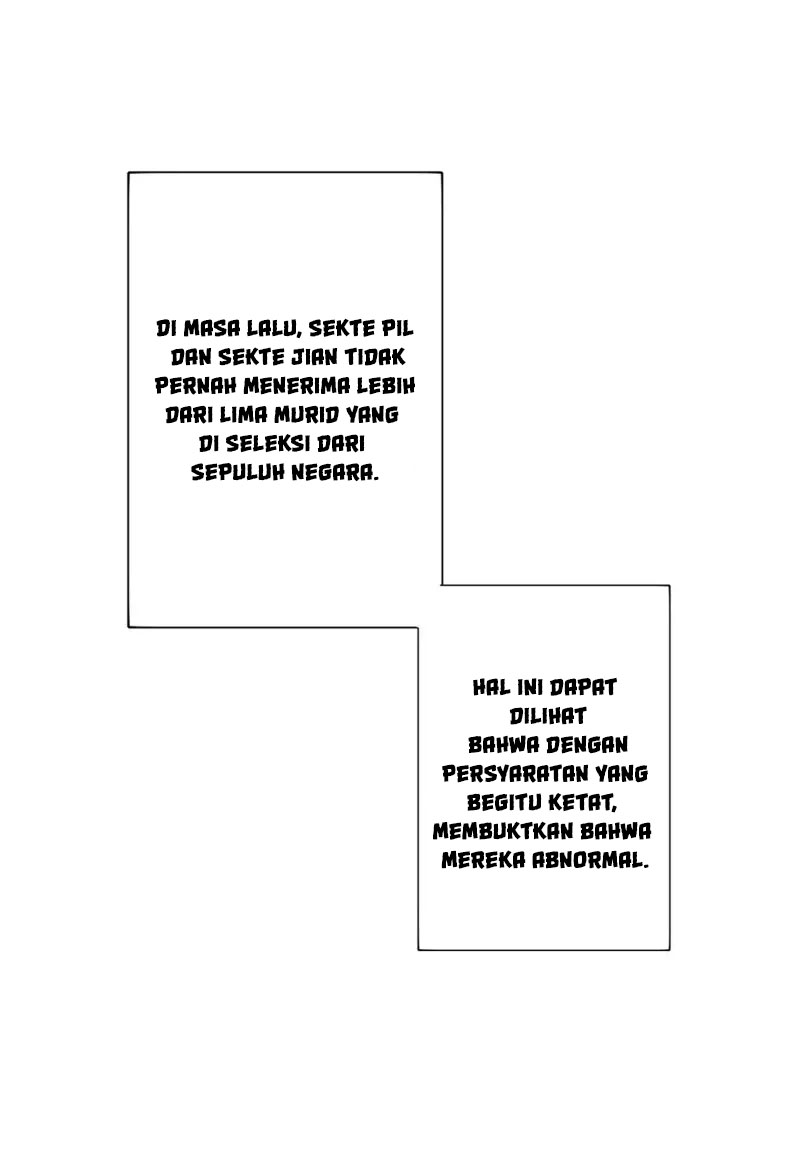 DI MASA LALU, SEKTE PIL DAN SEKTE JIAN TIDAK PERNAH MENERIMA LEBIH DARI LIMA MURID YANG DI SELEKSI DARI SEPULUH NEGARA.

HAL INI DAPAT DILIHAT BAHWA DENGAN PERSYARATAN YANG BEGITU KETAT, MEMBUKTKAN BAHWA MEREKA ABNORMAL.